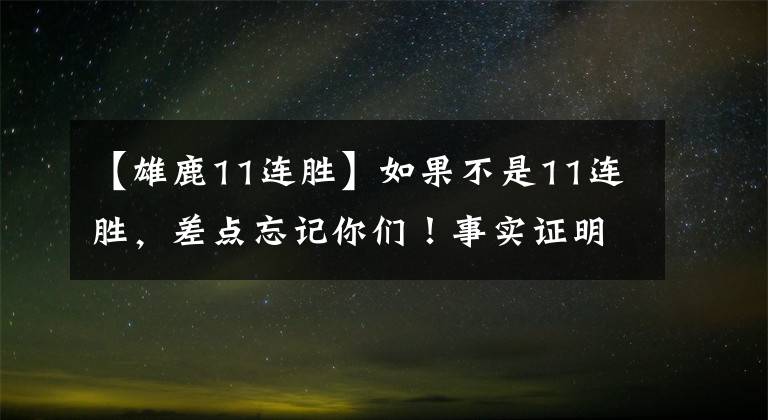 【雄鹿11连胜】如果不是11连胜，差点忘记你们！事实证明